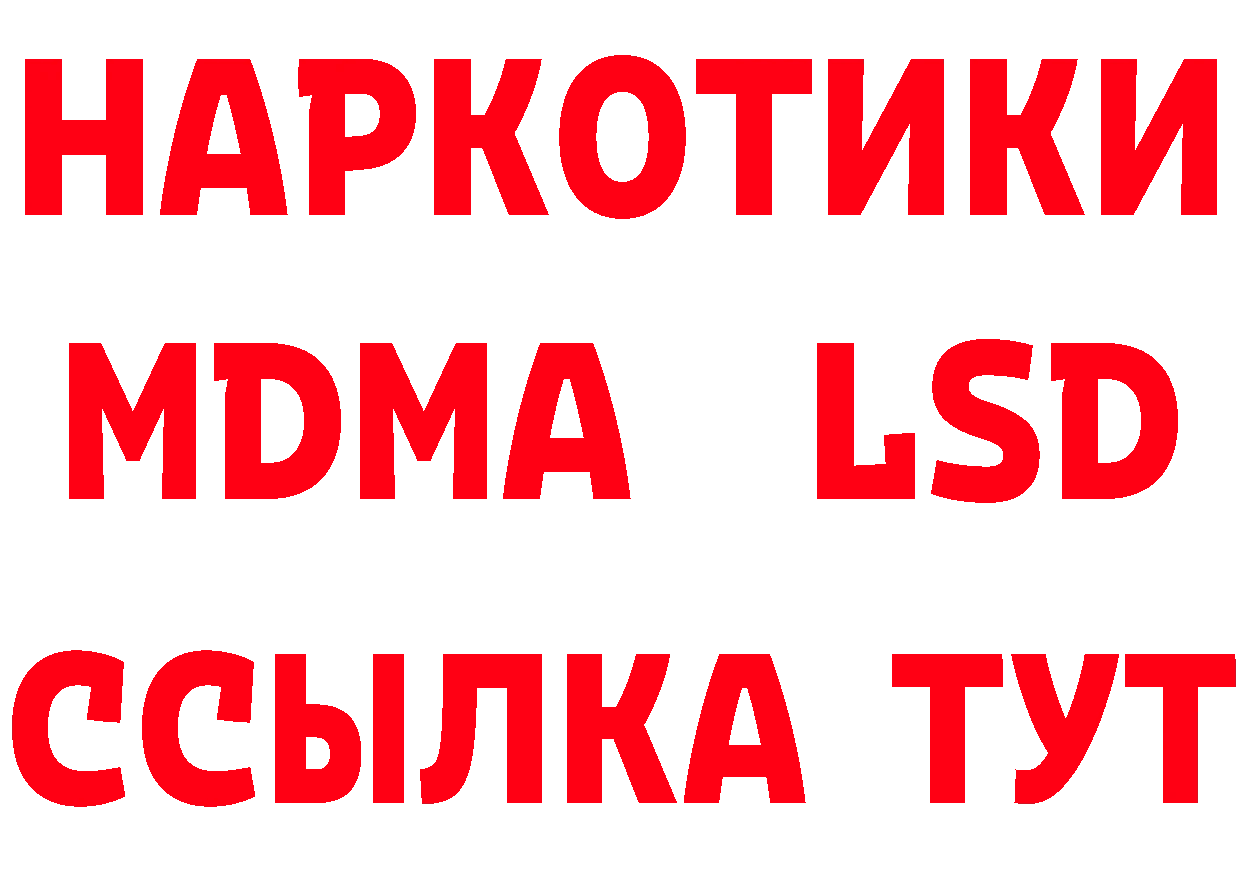 НАРКОТИКИ
MDMA LSD
ССЫЛКА ТУТ